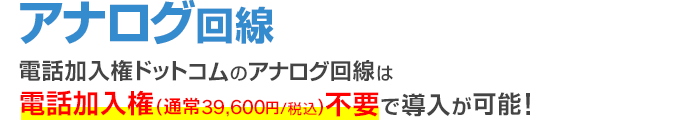 アナログ回線

電話加入権ドットコムのアナログ回線は
電話加入権（通常39,600円/税込）不要で導入が可能！